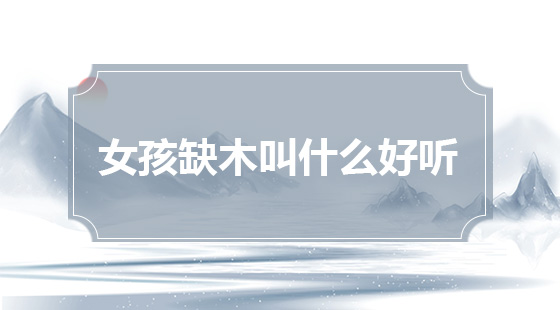 女孩缺木叫什么好听